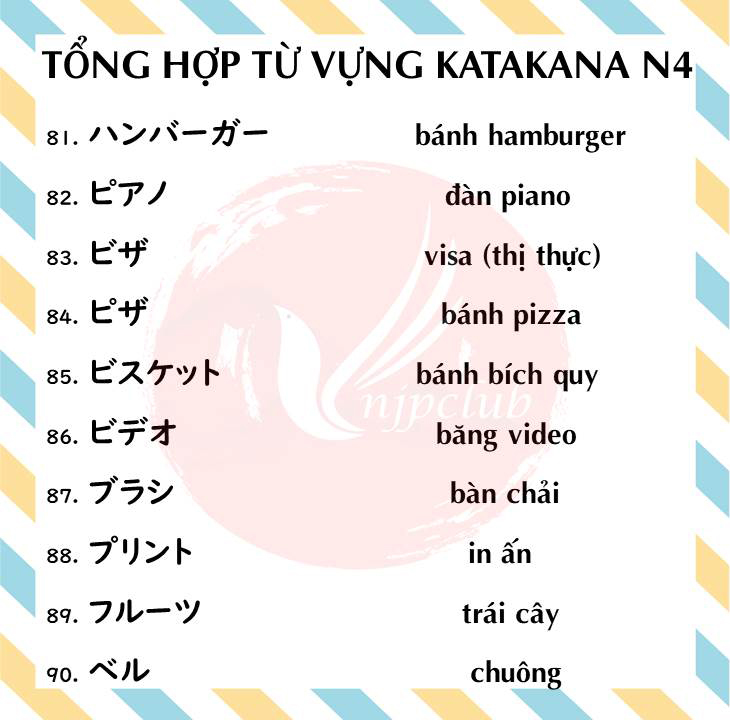 TỔNG HỢP TỪ VỰNG KATAKANA N4

81. ハンバーガー bánh hamburger

82. ピアノ đàn piano

83. ビザ visa (thị thực)

84. ピザ bánh pizza

85. ビスケット bánh bích quy

86. ビデオ băng video

87. ブラシ bàn chải

88. プリント in ấn

89. フルーツ trái cây

90. ベル chuông

njpclub